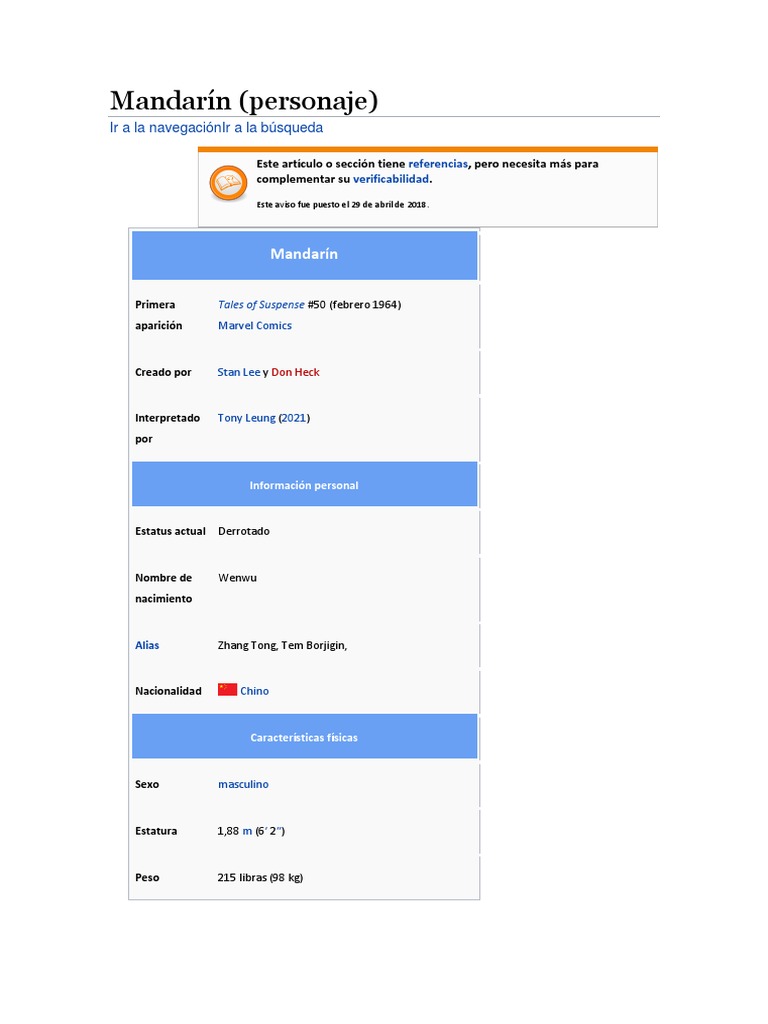 Mandarín (personaje)

Ir a la navegaciónIr a la búsqueda

Este artículo o sección tiene referencias, pero necesita más para complementar su verificabilidad.

Este aviso fue puesto el 29 de abril de 2018.

Mandarín

Primera aparición
Tales of Suspense #50 (febrero 1964)
Marvel Comics

Creado por
Stan Lee y Don Heck

Interpretado por
Tony Leung (2021)

Información personal

Estatus actual
Derrotado

Nombre de nacimiento
Wenwu

Alias
Zhang Tong, Tem Borjigin,

Nacionalidad
Chino

Características físicas

Sexo
masculino

Estatura
1,88 m (6′ 2″)

Peso
215 libras (98 kg)